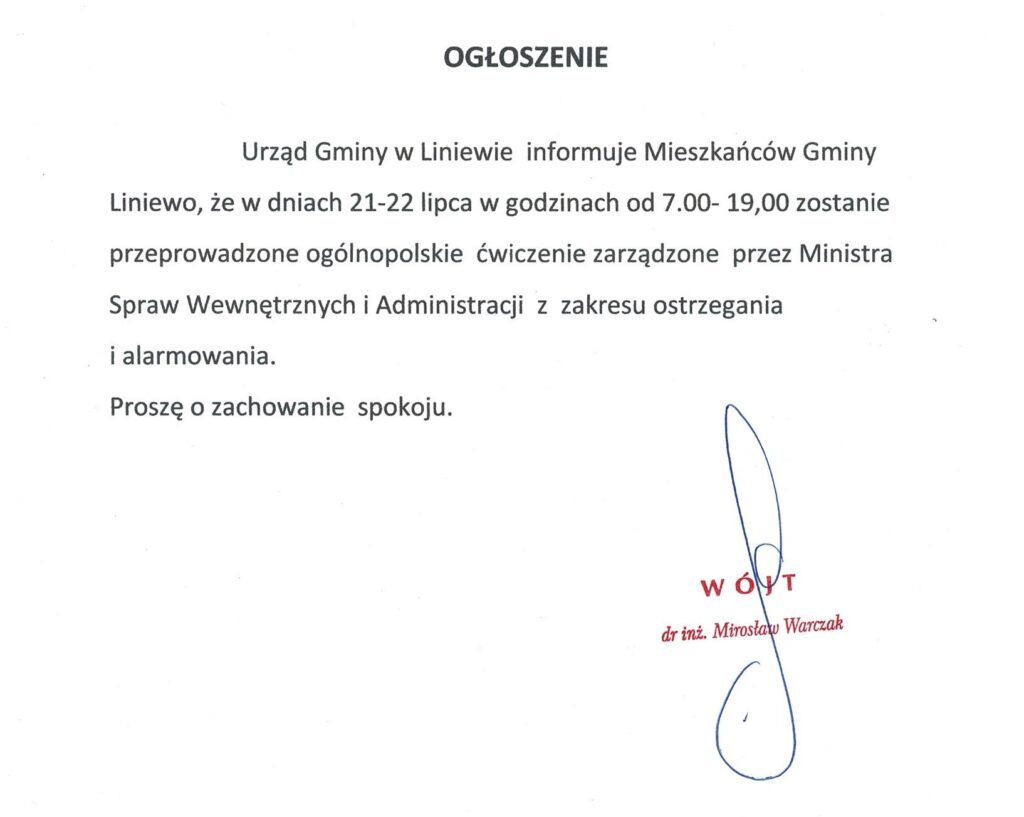 OGŁOSZENIE

Urząd Gminy w Liniewie informuje Mieszkańców Gminy Liniewo, że w dniach 21-22 lipca w godzinach od 7.00- 19,00 zostanie przeprowadzone ogólnopolskie ćwiczenie zarządzone przez Ministra Spraw Wewnętrznych i Administracji z zakresu ostrzegania i alarmowania.

Proszę o zachowanie spokoju.

WÓJT
dr inż. Mirosław Warczak